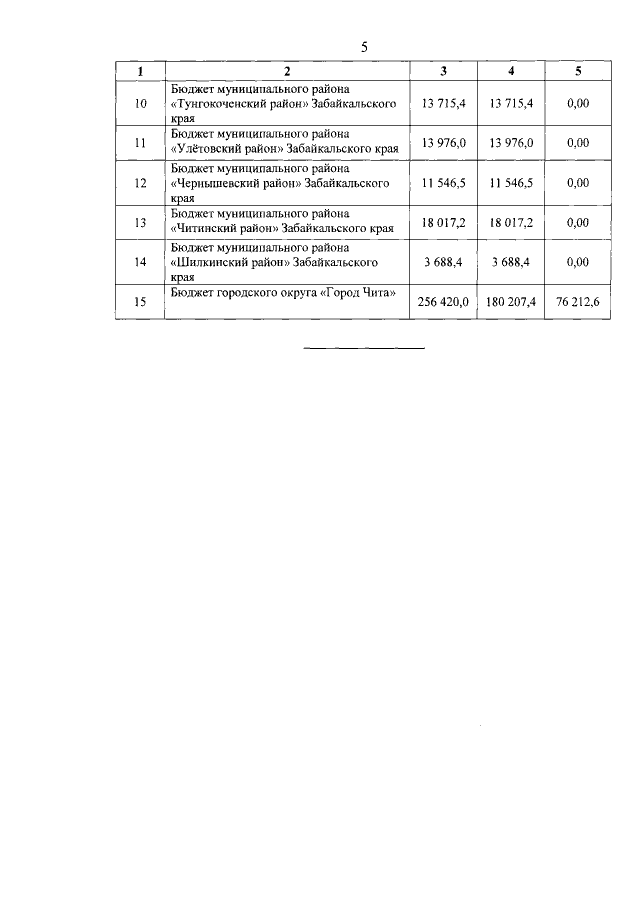 5

| 1 | 2 | 3 | 4 | 5 |
|---|---|---|---|---|
| 10 | Бюджет муниципального района «Тунгокоченский район» Забайкальского края | 13 715,4 | 13 715,4 | 0,00 |
| 11 | Бюджет муниципального района «Улётовский район» Забайкальского края | 13 976,0 | 13 976,0 | 0,00 |
| 12 | Бюджет муниципального района «Чернышевский район» Забайкальского края | 11 546,5 | 11 546,5 | 0,00 |
| 13 | Бюджет муниципального района «Читинский район» Забайкальского края | 18 017,2 | 18 017,2 | 0,00 |
| 14 | Бюджет муниципального района «Шилкинский район» Забайкальского края | 3 688,4 | 3 688,4 | 0,00 |
| 15 | Бюджет городского округа «Город Чита» | 256 420,0 | 180 207,4 | 76 212,6 |